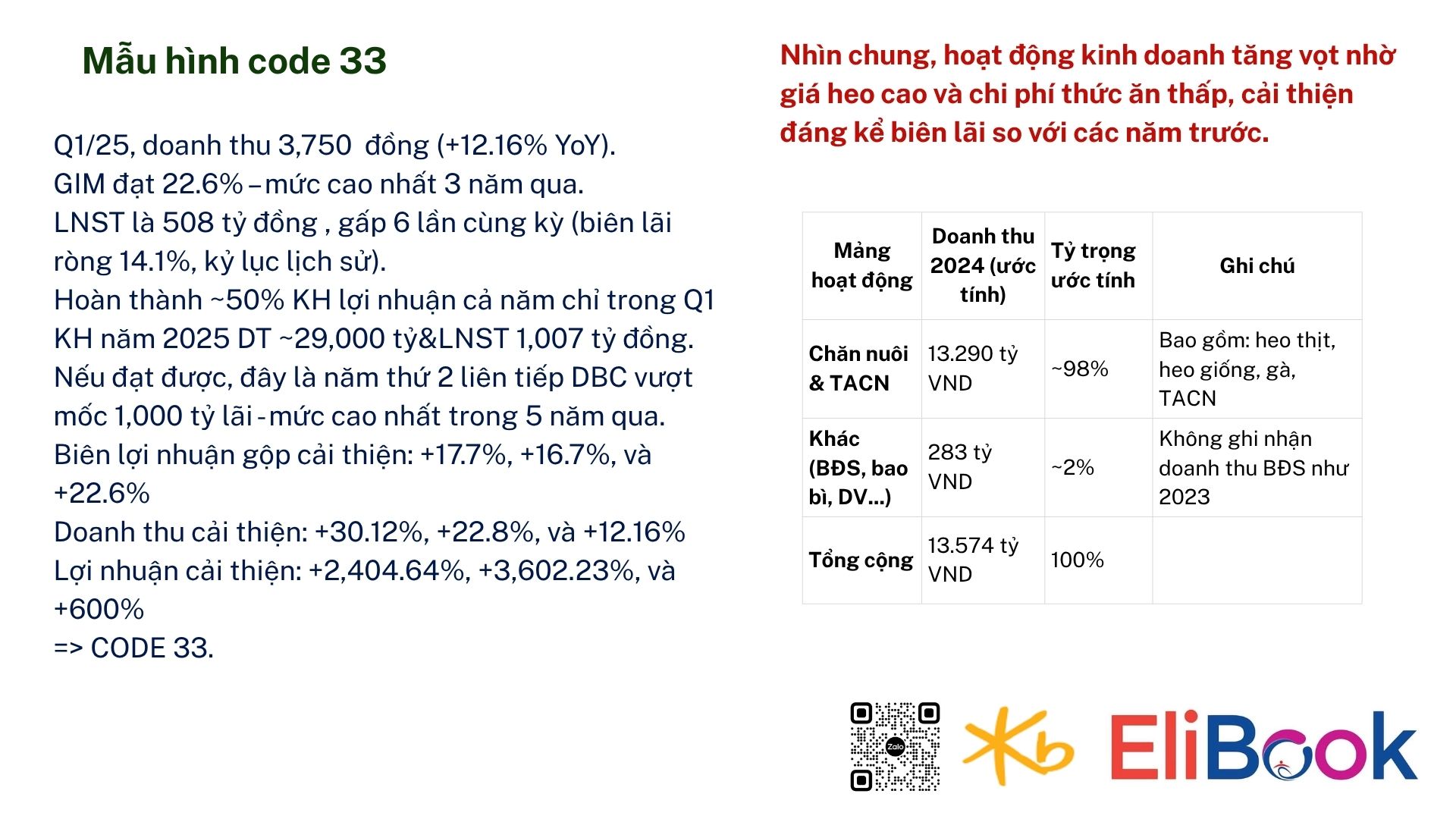 Mẫu hình code 33

Q1/25, doanh thu 3,750  đồng (+12.16% YoY).
GIM đạt 22.6% – mức cao nhất 3 năm qua.
LNST là 508 tỷ đồng , gấp 6 lần cùng kỳ (biên lãi ròng 14.1%, kỷ lục lịch sử).
Hoàn thành ~50% KH lợi nhuận cả năm chỉ trong Q1
KH năm 2025 DT ~29,000 tỷ&LNST 1,007 tỷ đồng.
Nếu đạt được, đây là năm thứ 2 liên tiếp DBC vượt mốc 1,000 tỷ lãi - mức cao nhất trong 5 năm qua.
Biên lợi nhuận gộp cải thiện: +17.7%, +16.7%, và +22.6%
Doanh thu cải thiện: +30.12%, +22.8%, và +12.16%
Lợi nhuận cải thiện: +2,404.64%, +3,602.23%, và +600%
=> CODE 33.

Nhìn chung, hoạt động kinh doanh tăng vọt nhờ giá heo cao và chi phí thức ăn thấp, cải thiện đáng kể biên lãi so với các năm trước.

| Mảng hoạt động | Doanh thu 2024 (ước tính) | Tỷ trọng ước tính | Ghi chú |
|---|---|---|---|
| Chăn nuôi & TACN | 13.290 tỷ VND | ~98% | Bao gồm: heo thịt, heo giống, gà, TACN |
| Khác (BĐS, bao bì, DV...) | 283 tỷ VND | ~2% | Không ghi nhận doanh thu BĐS như 2023 |
| Tổng cộng | 13.574 tỷ VND | 100% | |

Zalo
Kb
EliBook